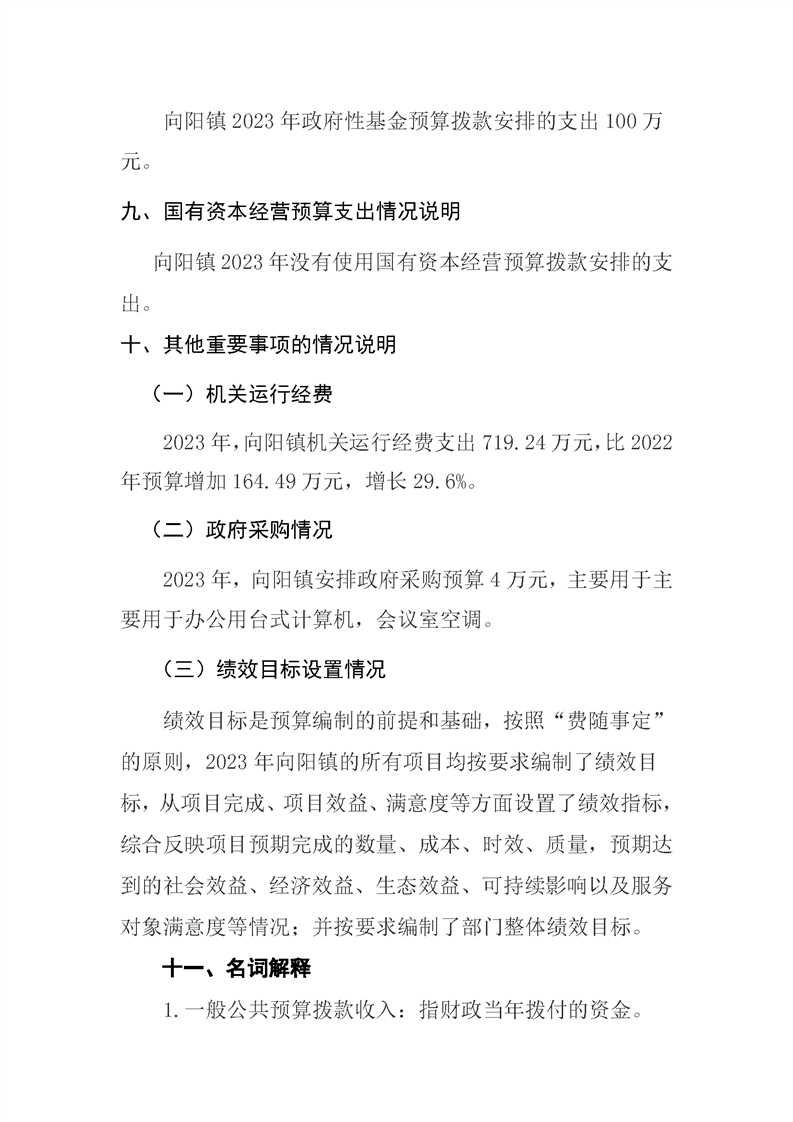 向阳镇2023年政府性基金预算拨款安排的支出100万元。

九、国有资本经营预算支出情况说明

向阳镇2023年没有使用国有资本经营预算拨款安排的支出。

十、其他重要事项的情况说明

（一）机关运行经费

2023年，向阳镇机关运行经费支出719.24万元，比2022年预算增加164.49万元，增长29.6%。

（二）政府采购情况

2023年，向阳镇安排政府采购预算4万元，主要用于主要用于办公用台式计算机，会议室空调。

（三）绩效目标设置情况

绩效目标是预算编制的前提和基础，按照“费随事定”的原则，2023年向阳镇的所有项目均按要求编制了绩效目标，从项目完成、项目效益、满意度等方面设置了绩效指标，综合反映项目预期完成的数量、成本、时效、质量，预期达到的社会效益、经济效益、生态效益、可持续影响以及服务对象满意度等情况；并按要求编制了部门整体绩效目标。

十一、名词解释

1.一般公共预算拨款收入：指财政当年拨付的资金。